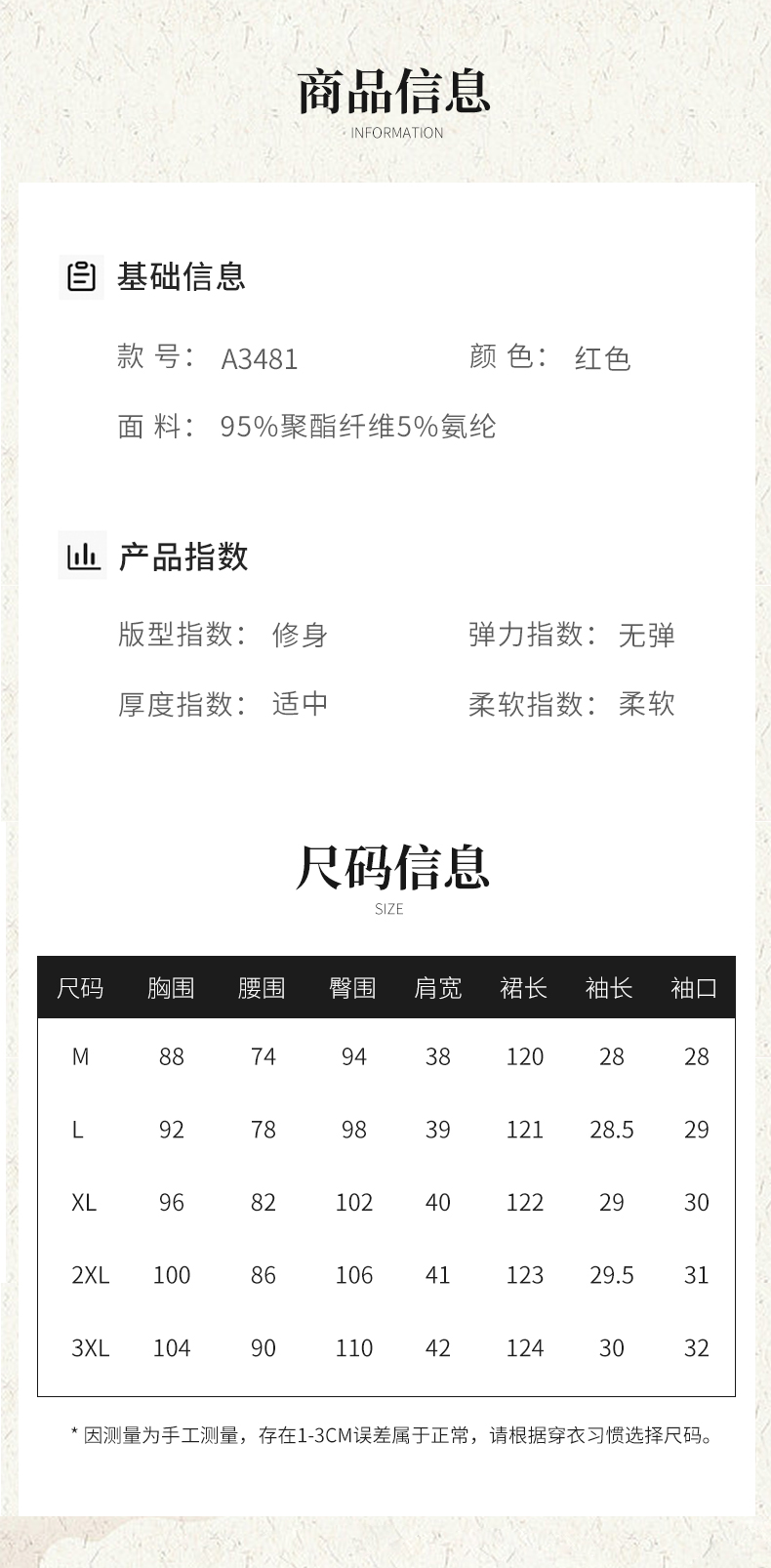 商品信息
INFORMATION

基础信息

款 号： A3481
颜 色： 红色
面 料： 95%聚酯纤维5%氨纶

产品指数

版型指数： 修身
弹力指数： 无弹
厚度指数： 适中
柔软指数： 柔软

尺码信息
SIZE

| 尺码 | 胸围 | 腰围 | 臀围 | 肩宽 | 裙长 | 袖长 | 袖口 |
|---|---|---|---|---|---|---|---|
| M | 88 | 74 | 94 | 38 | 120 | 28 | 28 |
| L | 92 | 78 | 98 | 39 | 121 | 28.5 | 29 |
| XL | 96 | 82 | 102 | 40 | 122 | 29 | 30 |
| 2XL | 100 | 86 | 106 | 41 | 123 | 29.5 | 31 |
| 3XL | 104 | 90 | 110 | 42 | 124 | 30 | 32 |

* 因测量为手工测量，存在1-3CM误差属于正常，请根据穿衣习惯选择尺码。